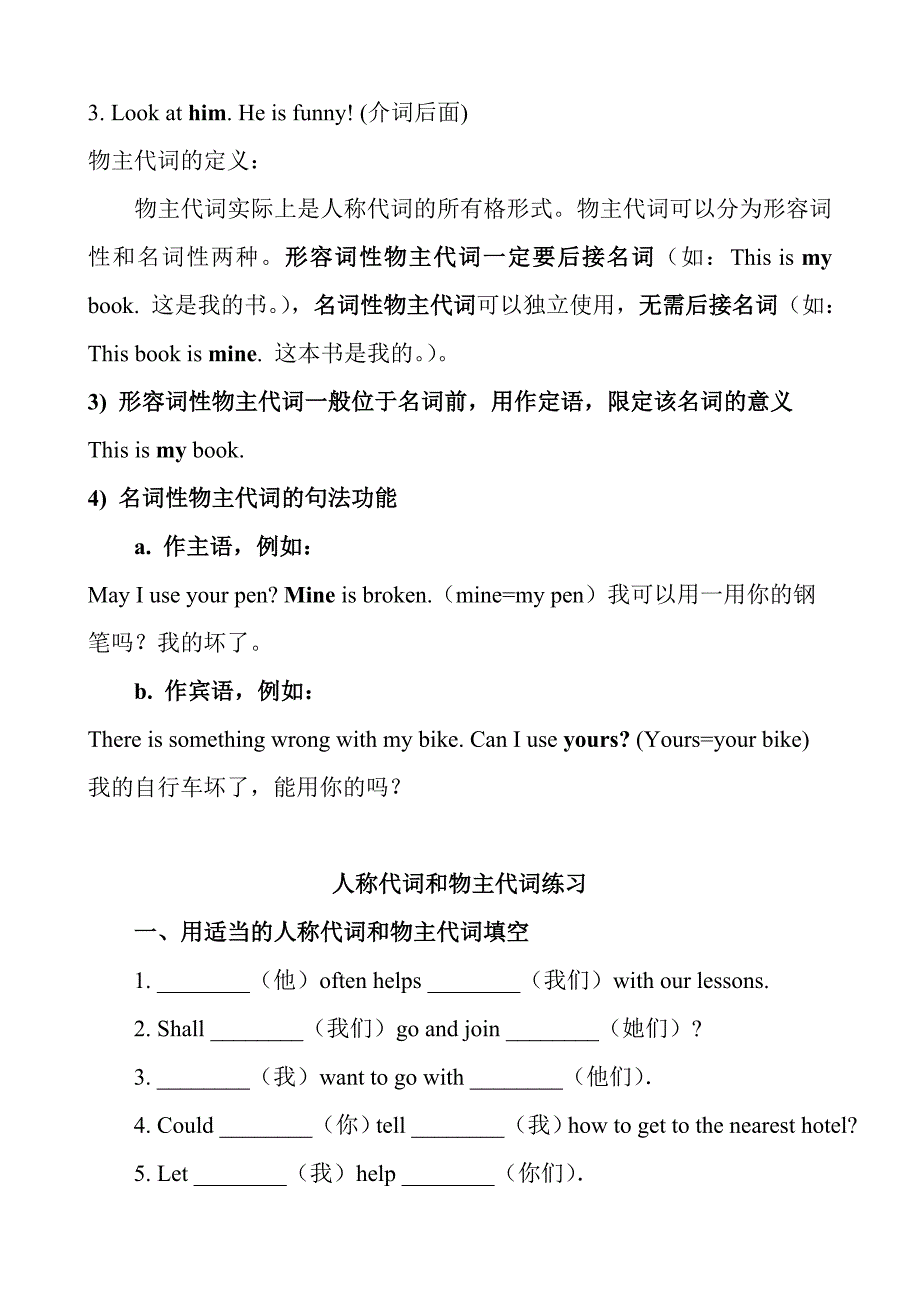 3. Look at him. He is funny! (介词后面)

物主代词的定义：

物主代词实际上是人称代词的所有格形式。物主代词可以分为形容词性和名词性两种。形容词性物主代词一定要后接名词（如：This is my book. 这是我的书。），名词性物主代词可以独立使用，无需后接名词（如：This book is mine. 这本书是我的。）。

3) 形容词性物主代词一般位于名词前，用作定语，限定该名词的意义

This is my book.

4) 名词性物主代词的句法功能

a. 作主语，例如：

May I use your pen? Mine is broken.（mine=my pen）我可以用一用你的钢笔吗？我的坏了。

b. 作宾语，例如：

There is something wrong with my bike. Can I use yours? (Yours=your bike) 我的自行车坏了，能用你的吗？

人称代词和物主代词练习

一、用适当的人称代词和物主代词填空

1. ________（他）often helps ________（我们）with our lessons.

2. Shall ________（我们）go and join ________（她们）?

3. ________（我）want to go with ________（他们）.

4. Could ________（你）tell ________（我）how to get to the nearest hotel?

5. Let ________（我）help ________（你们）.